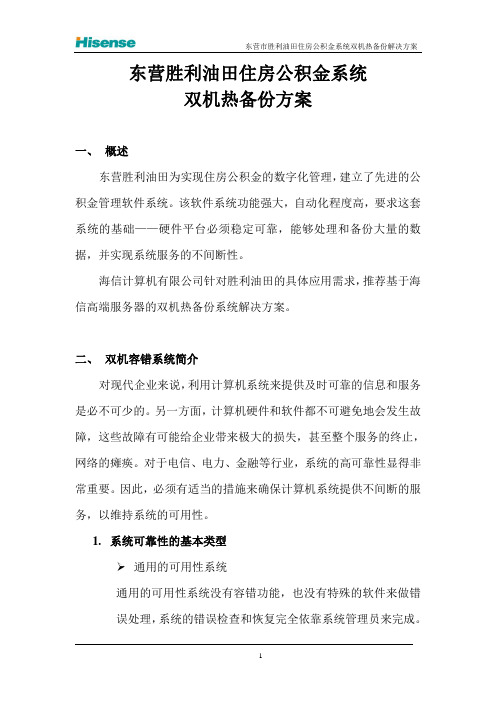 Hisense

东营市胜利油田住房公积金系统双机热备份解决方案

东营胜利油田住房公积金系统
双机热备份方案

一、 概述

东营胜利油田为实现住房公积金的数字化管理，建立了先进的公积金管理软件系统。该软件系统功能强大，自动化程度高，要求这套系统的基础——硬件平台必须稳定可靠，能够处理和备份大量的数据，并实现系统服务的不间断性。

海信计算机有限公司针对胜利油田的具体应用需求，推荐基于海信高端服务器的双机热备份系统解决方案。

二、 双机容错系统简介

对现代企业来说，利用计算机系统来提供及时可靠的信息和服务是必不可少的。另一方面，计算机硬件和软件都不可避免地会发生故障，这些故障有可能给企业带来极大的损失，甚至整个服务的终止，网络的瘫痪。对于电信、电力、金融等行业，系统的高可靠性显得非常重要。因此，必须有适当的措施来确保计算机系统提供不间断的服务，以维持系统的可用性。

1. 系统可靠性的基本类型

➢ 通用的可用性系统

通用的可用性系统没有容错功能，也没有特殊的软件来做错误处理，系统的错误检查和恢复完全依靠系统管理员来完成。

1